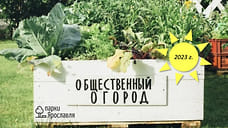 2023 г.

ОБЩЕСТВЕННЫЙ ОГОРОД

парки Ярославля